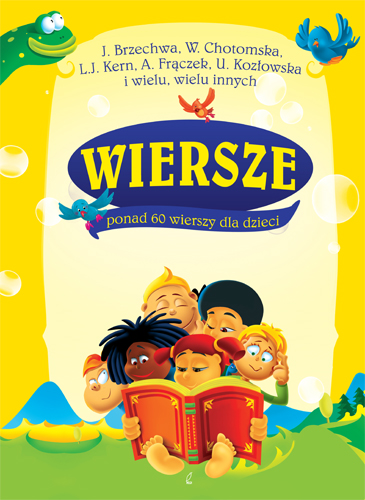 J. Brzechwa, W. Chotomska, L.J. Kern, A. Frączek, U. Kozłowska i wielu, wielu innych

WIERSZE

ponad 60 wierszy dla dzieci